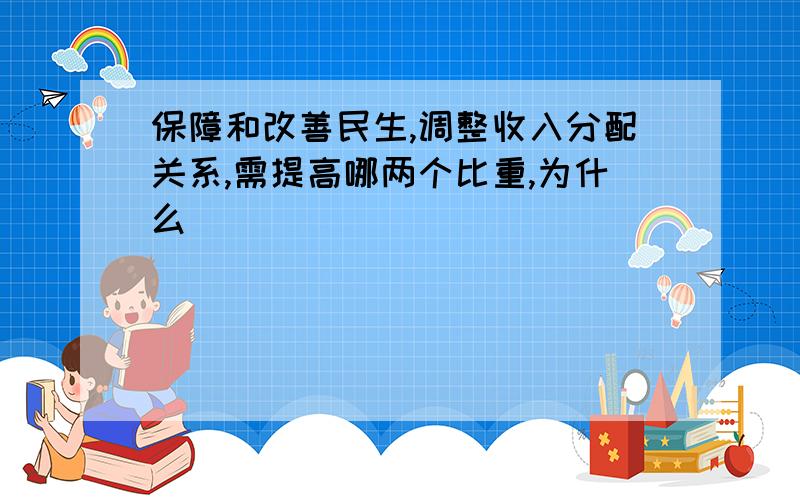 保障和改善民生,调整收入分配关系,需提高哪两个比重,为什么